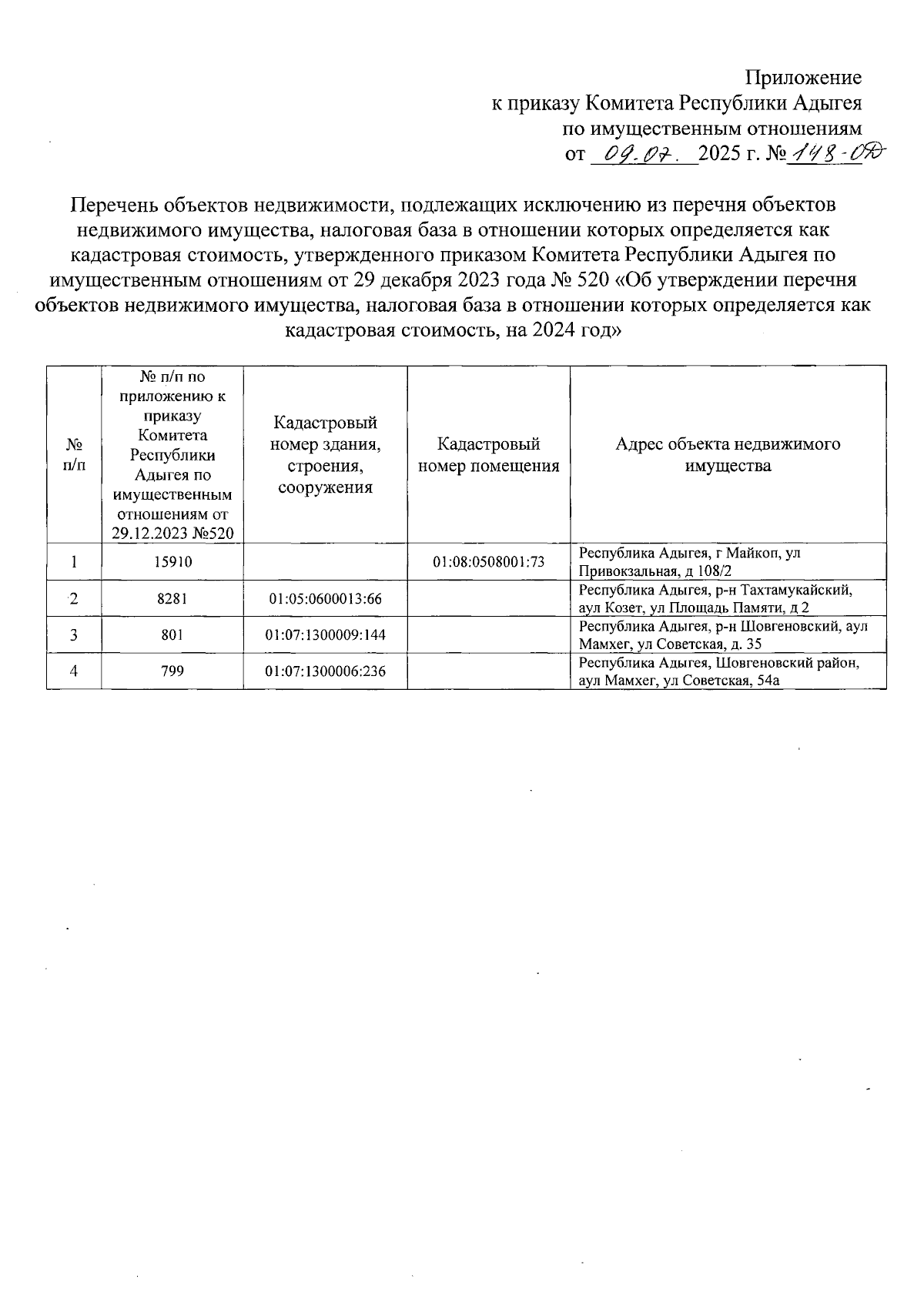 Приложение
к приказу Комитета Республики Адыгея
по имущественным отношениям
от 09.07. 2025 г. № 148-ОД

Перечень объектов недвижимости, подлежащих исключению из перечня объектов недвижимого имущества, налоговая база в отношении которых определяется как кадастровая стоимость, утвержденного приказом Комитета Республики Адыгея по имущественным отношениям от 29 декабря 2023 года № 520 «Об утверждении перечня объектов недвижимого имущества, налоговая база в отношении которых определяется как кадастровая стоимость, на 2024 год»

| № п/п | № п/п по приложению к приказу Комитета Республики Адыгея по имущественным отношениям от 29.12.2023 №520 | Кадастровый номер здания, строения, сооружения | Кадастровый номер помещения | Адрес объекта недвижимого имущества |
|---|---|---|---|---|
| 1 | 15910 | | 01:08:0508001:73 | Республика Адыгея, г Майкоп, ул Привокзальная, д 108/2 |
| 2 | 8281 | 01:05:0600013:66 | | Республика Адыгея, р-н Тахтамукайский, аул Козет, ул Площадь Памяти, д 2 |
| 3 | 801 | 01:07:1300009:144 | | Республика Адыгея, р-н Шовгеновский, аул Мамхег, ул Советская, д. 35 |
| 4 | 799 | 01:07:1300006:236 | | Республика Адыгея, Шовгеновский район, аул Мамхег, ул Советская, 54а |